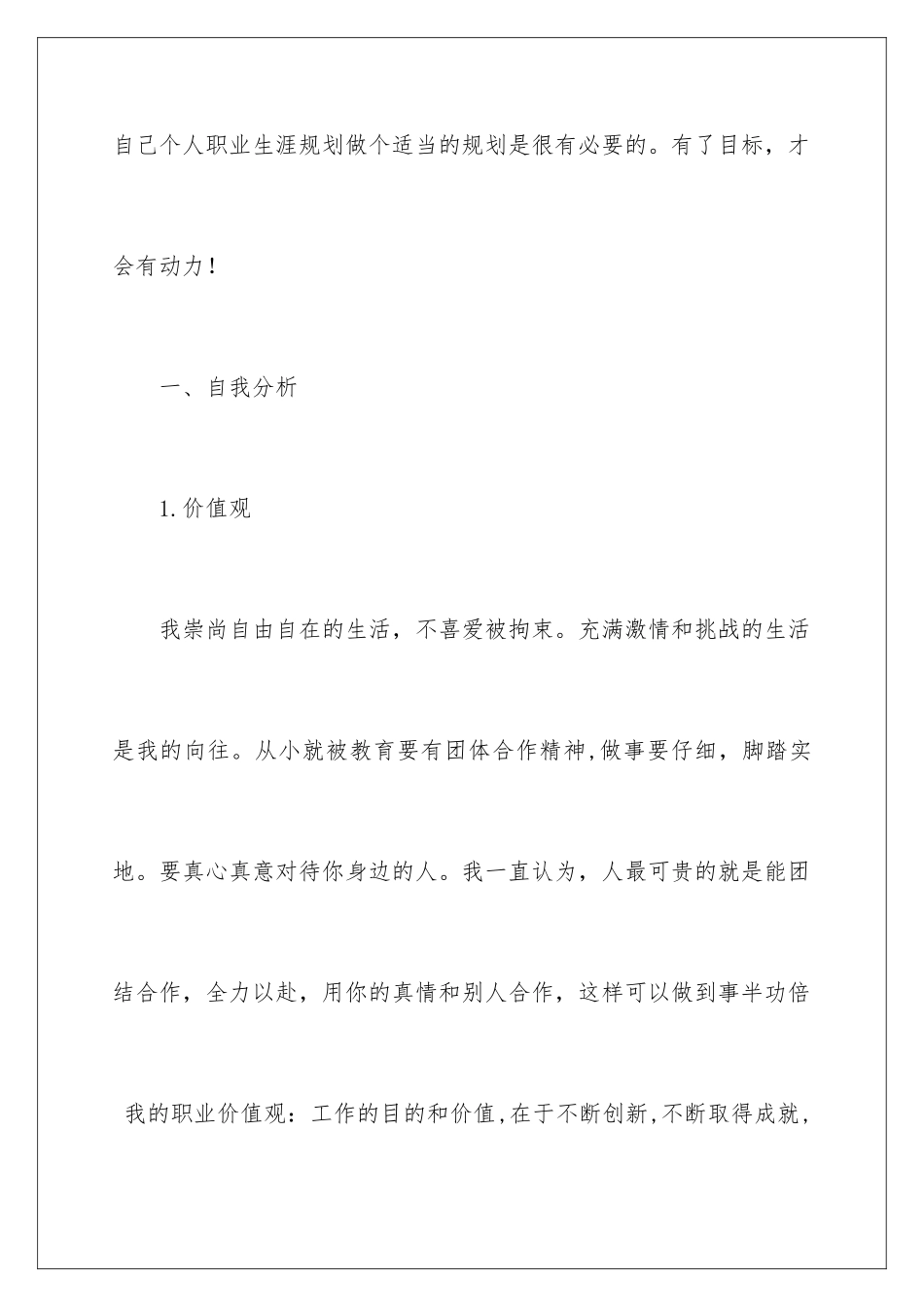 自己个人职业生涯规划做个适当的规划是很有必要的。有了目标，才会有动力！

一、自我分析

1.价值观

我崇尚自由自在的生活，不喜爱被拘束。充满激情和挑战的生活是我的向往。从小就被教育要有团体合作精神,做事要仔细，脚踏实地。要真心真意对待你身边的人。我一直认为，人最可贵的就是能团结合作，全力以赴，用你的真情和别人合作，这样可以做到事半功倍

我的职业价值观：工作的目的和价值,在于不断创新,不断取得成就,